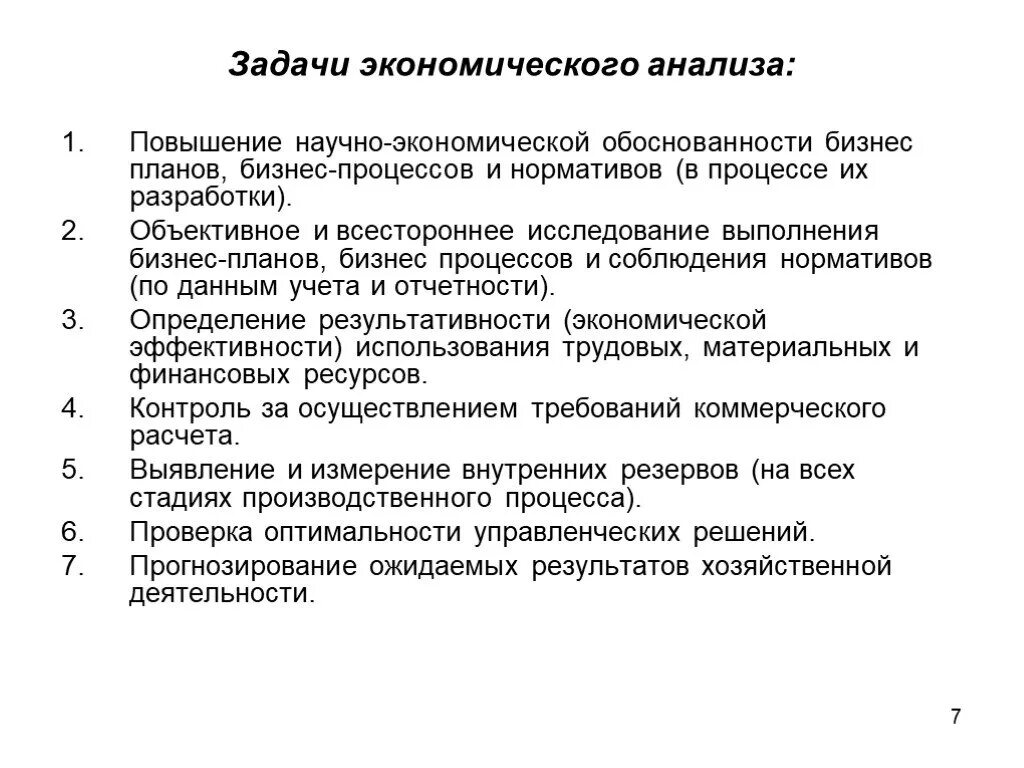 Задачи экономического анализа:

1. Повышение научно-экономической обоснованности бизнес планов, бизнес-процессов и нормативов (в процессе их разработки).
2. Объективное и всестороннее исследование выполнения бизнес-планов, бизнес процессов и соблюдения нормативов (по данным учета и отчетности).
3. Определение результативности (экономической эффективности) использования трудовых, материальных и финансовых ресурсов.
4. Контроль за осуществлением требований коммерческого расчета.
5. Выявление и измерение внутренних резервов (на всех стадиях производственного процесса).
6. Проверка оптимальности управленческих решений.
7. Прогнозирование ожидаемых результатов хозяйственной деятельности.

7